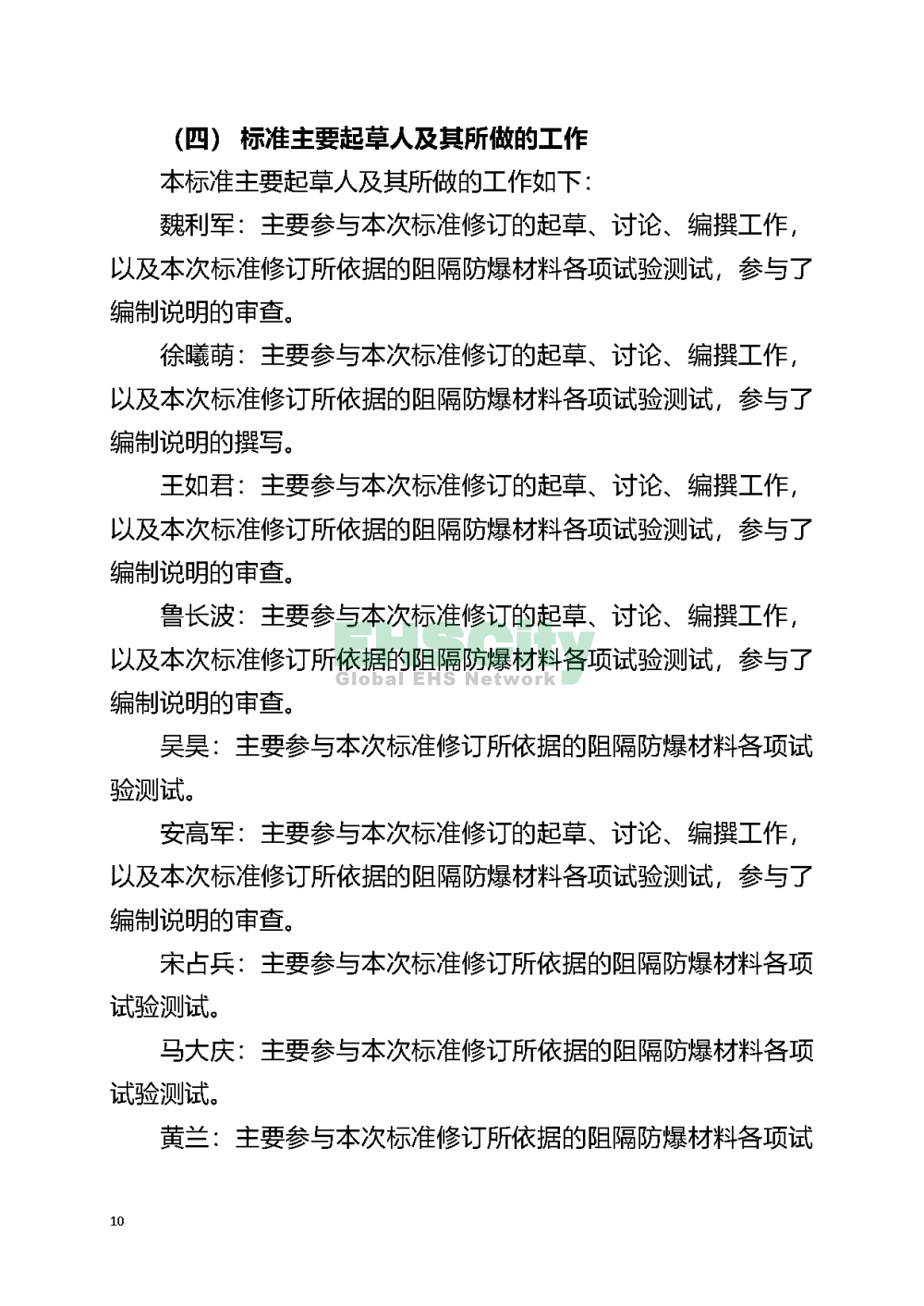 （四） 标准主要起草人及其所做的工作

本标准主要起草人及其所做的工作如下：

魏利军：主要参与本次标准修订的起草、讨论、编撰工作，以及本次标准修订所依据的阻隔防爆材料各项试验测试，参与了编制说明的审查。

徐曦萌：主要参与本次标准修订的起草、讨论、编撰工作，以及本次标准修订所依据的阻隔防爆材料各项试验测试，参与了编制说明的撰写。

王如君：主要参与本次标准修订的起草、讨论、编撰工作，以及本次标准修订所依据的阻隔防爆材料各项试验测试，参与了编制说明的审查。

鲁长波：主要参与本次标准修订的起草、讨论、编撰工作，以及本次标准修订所依据的阻隔防爆材料各项试验测试，参与了编制说明的审查。

EHSCity
Global EHS Network

吴昊：主要参与本次标准修订所依据的阻隔防爆材料各项试验测试。

安高军：主要参与本次标准修订的起草、讨论、编撰工作，以及本次标准修订所依据的阻隔防爆材料各项试验测试，参与了编制说明的审查。

宋占兵：主要参与本次标准修订所依据的阻隔防爆材料各项试验测试。

马大庆：主要参与本次标准修订所依据的阻隔防爆材料各项试验测试。

黄兰：主要参与本次标准修订所依据的阻隔防爆材料各项试

10